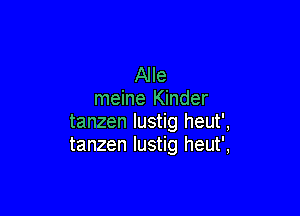 Alle
meine Kinder
tanzen lustig heut',
tanzen lustig heut',